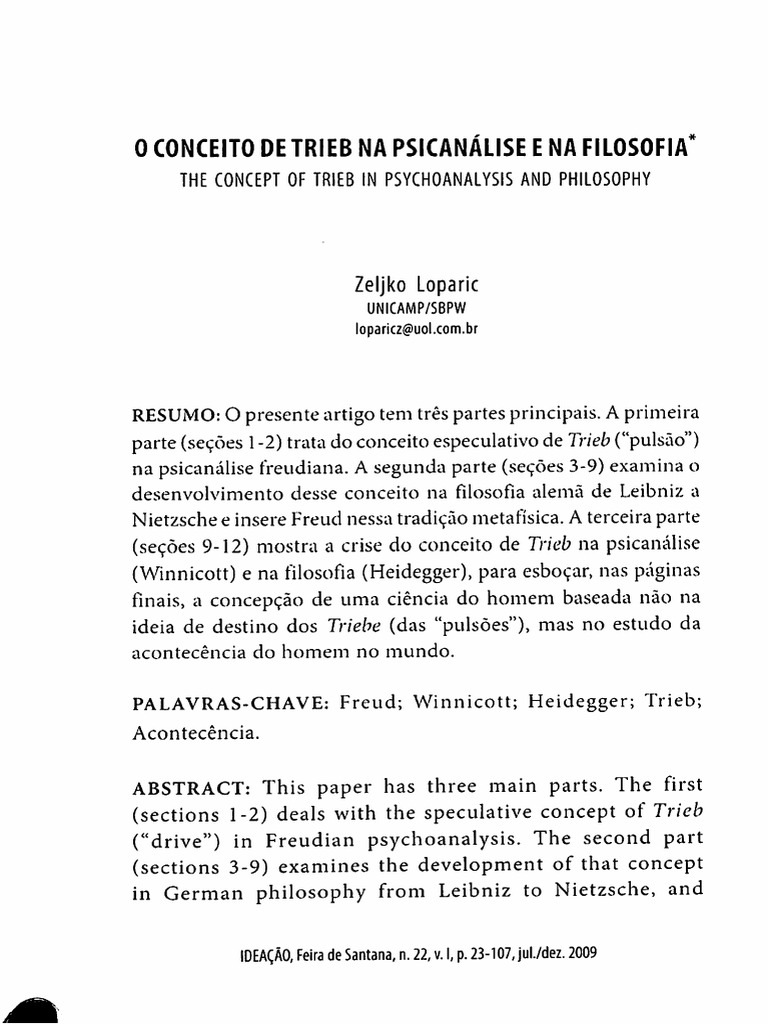 O CONCEITO DE TRIEB NA PSICANÁLISE E NA FILOSOFIA*
THE CONCEPT OF TRIEB IN PSYCHOANALYSIS AND PHILOSOPHY

Zeljko Loparic
UNICAMP/SBPW
loparicz@uol.com.br

RESUMO: O presente artigo tem três partes principais. A primeira parte (seções 1-2) trata do conceito especulativo de Trieb ("pulsão") na psicanálise freudiana. A segunda parte (seções 3-9) examina o desenvolvimento desse conceito na filosofia alemã de Leibniz a Nietzsche e insere Freud nessa tradição metafísica. A terceira parte (seções 9-12) mostra a crise do conceito de Trieb na psicanálise (Winnicott) e na filosofia (Heidegger), para esboçar, nas páginas finais, a concepção de uma ciência do homem baseada não na ideia de destino dos Triebe (das "pulsões"), mas no estudo da acontecência do homem no mundo.

PALAVRAS-CHAVE: Freud; Winnicott; Heidegger; Trieb; Acontecência.

ABSTRACT: This paper has three main parts. The first (sections 1-2) deals with the speculative concept of Trieb ("drive") in Freudian psychoanalysis. The second part (sections 3-9) examines the development of that concept in German philosophy from Leibniz to Nietzsche, and

IDEAÇÃO, Feira de Santana, n. 22, v. I, p. 23-107, jul./dez. 2009